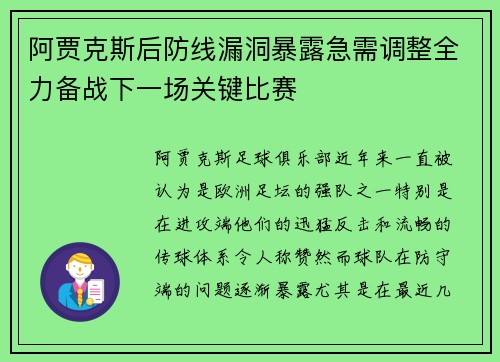 阿贾克斯后防线漏洞暴露急需调整全力备战下一场关键比赛

阿贾克斯足球俱乐部近年来一直被认为是欧洲足坛的强队之一特别是在进攻端他们的迅猛反击和流畅的传球体系令人称赞然而球队在防守端的问题逐渐暴露尤其是在最近几